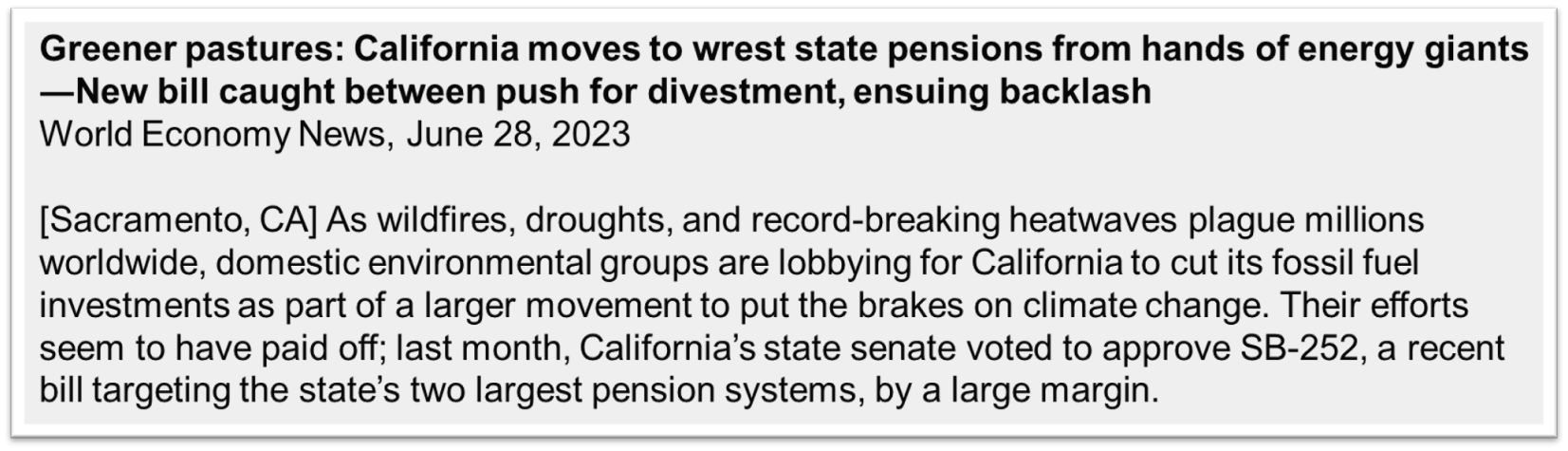 Greener pastures: California moves to wrest state pensions from hands of energy giants
—New bill caught between push for divestment, ensuing backlash
World Economy News, June 28, 2023

[Sacramento, CA] As wildfires, droughts, and record-breaking heatwaves plague millions worldwide, domestic environmental groups are lobbying for California to cut its fossil fuel investments as part of a larger movement to put the brakes on climate change. Their efforts seem to have paid off; last month, California's state senate voted to approve SB-252, a recent bill targeting the state's two largest pension systems, by a large margin.